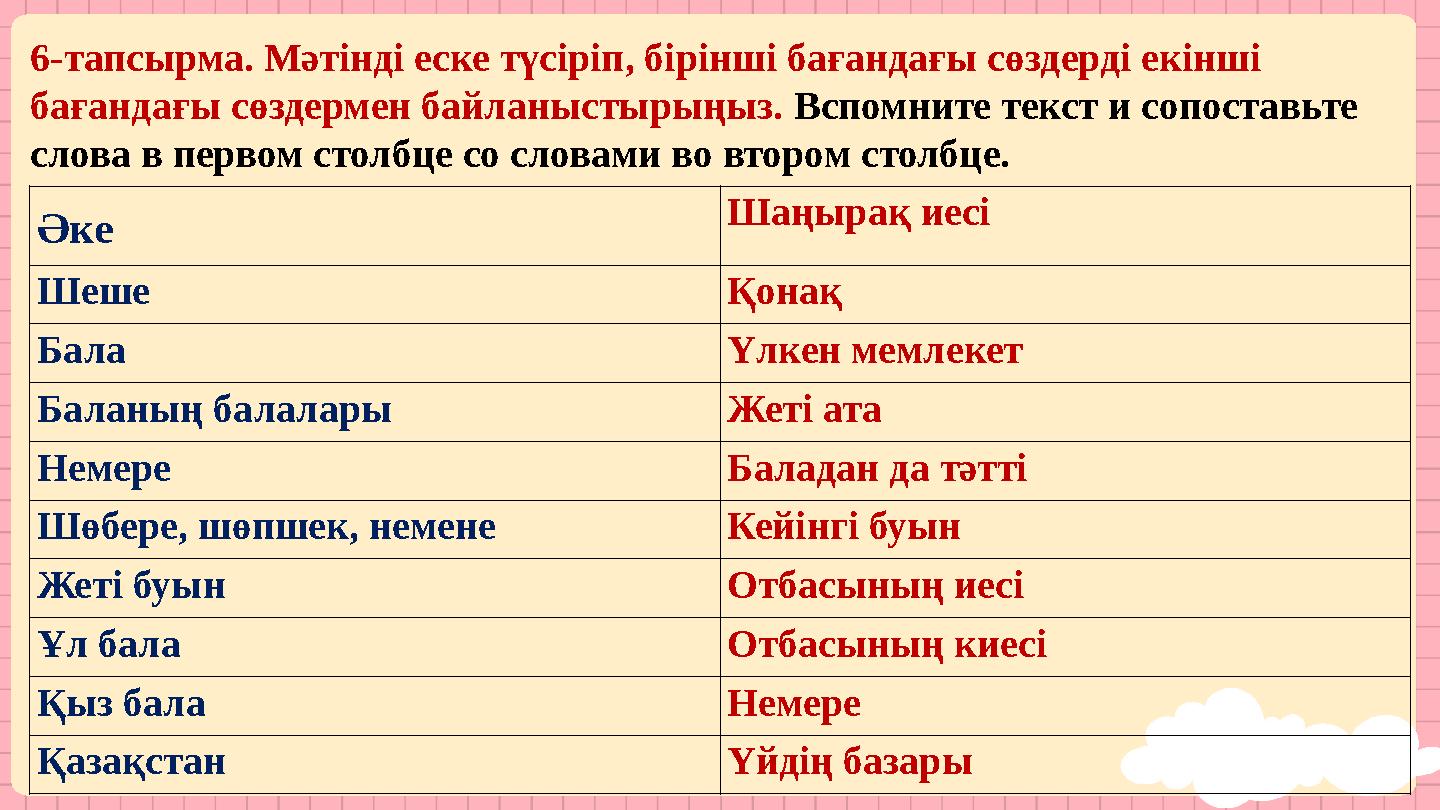 6-тапсырма. Мәтінді еске түсіріп, бірінші бағандағы сөздерді екінші бағандағы сөздермен байланыстырыңыз. Вспомните текст и сопоставьте слова в первом столбце со словами во втором столбце.

| Әке | Шаңырақ иесі |
|---|---|
| Шеше | Қонақ |
| Бала | Үлкен мемлекет |
| Баланың балалары | Жеті ата |
| Немере | Баладан да тәтті |
| Шөбере, шөпшек, немене | Кейінгі буын |
| Жеті буын | Отбасының иесі |
| Ұл бала | Отбасының киесі |
| Қыз бала | Немере |
| Қазақстан | Үйдің базары |